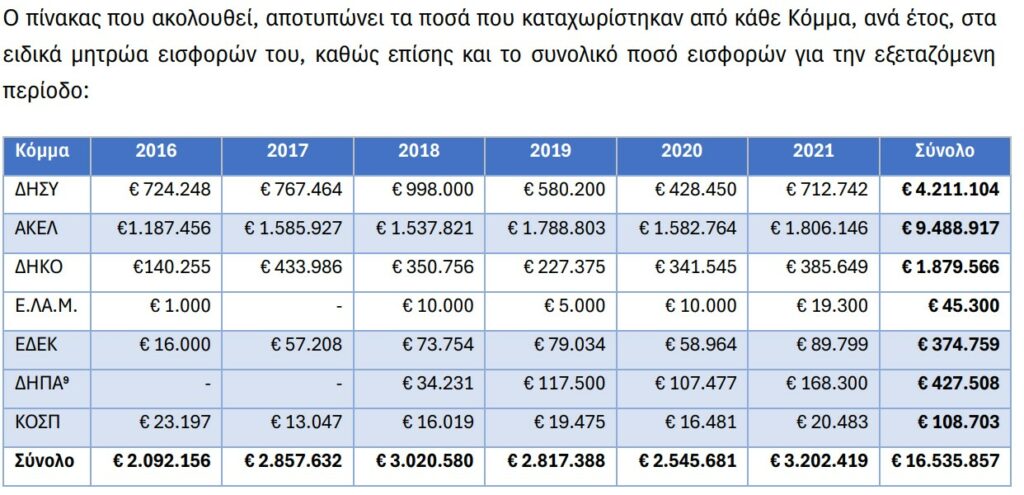 Ο πίνακας που ακολουθεί, αποτυπώνει τα ποσά που καταχωρίστηκαν από κάθε Κόμμα, ανά έτος, στα ειδικά μητρώα εισφορών του, καθώς επίσης και το συνολικό ποσό εισφορών για την εξεταζόμενη περίοδο:

| Κόμμα | 2016 | 2017 | 2018 | 2019 | 2020 | 2021 | Σύνολο |
|---|---|---|---|---|---|---|---|
| ΔΗΣΥ | € 724.248 | € 767.464 | € 998.000 | € 580.200 | € 428.450 | € 712.742 | € 4.211.104 |
| ΑΚΕΛ | €1.187.456 | € 1.585.927 | € 1.537.821 | € 1.788.803 | € 1.582.764 | € 1.806.146 | € 9.488.917 |
| ΔΗΚΟ | €140.255 | € 433.986 | € 350.756 | € 227.375 | € 341.545 | € 385.649 | € 1.879.566 |
| Ε.ΛΑ.Μ. | € 1.000 | - | € 10.000 | € 5.000 | € 10.000 | € 19.300 | € 45.300 |
| ΕΔΕΚ | € 16.000 | € 57.208 | € 73.754 | € 79.034 | € 58.964 | € 89.799 | € 374.759 |
| ΔΗΠΑ⁹ | - | - | € 34.231 | € 117.500 | € 107.477 | € 168.300 | € 427.508 |
| ΚΟΣΠ | € 23.197 | € 13.047 | € 16.019 | € 19.475 | € 16.481 | € 20.483 | € 108.703 |
| Σύνολο | € 2.092.156 | € 2.857.632 | € 3.020.580 | € 2.817.388 | € 2.545.681 | € 3.202.419 | € 16.535.857 |